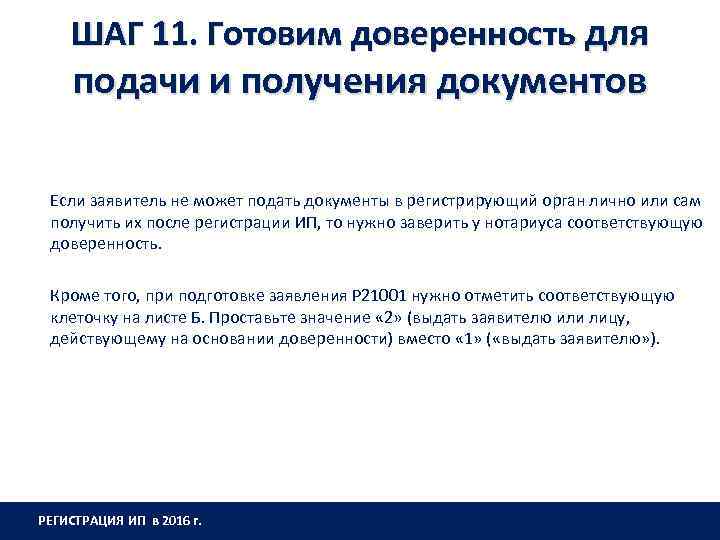 ШАГ 11. Готовим доверенность для подачи и получения документов

Если заявитель не может подать документы в регистрирующий орган лично или сам получить их после регистрации ИП, то нужно заверить у нотариуса соответствующую доверенность.

Кроме того, при подготовке заявления Р21001 нужно отметить соответствующую клеточку на листе Б. Проставьте значение «2» (выдать заявителю или лицу, действующему на основании доверенности) вместо «1» («выдать заявителю»).

РЕГИСТРАЦИЯ ИП в 2016 г.